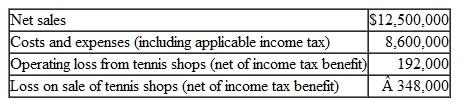 | Net sales | \$12,500,000 |
|---|---|
| Costs and expenses (including applicable income tax) | 8,600,000 |
| Operating loss from tennis shops (net of income tax benefit) | 192,000 |
| Loss on sale of tennis shops (net of income tax benefit) | Â 348,000 |